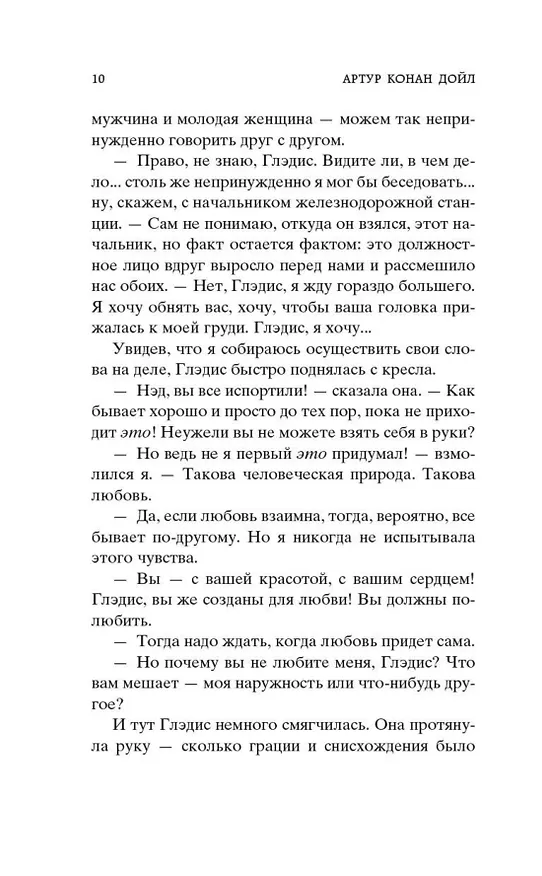 10 АРТУР КОНАН ДОЙЛ

мужчина и молодая женщина — можем так непринужденно говорить друг с другом.

— Право, не знаю, Глэдис. Видите ли, в чем дело... столь же непринужденно я мог бы беседовать... ну, скажем, с начальником железнодорожной станции. — Сам не понимаю, откуда он взялся, этот начальник, но факт остается фактом: это должностное лицо вдруг выросло перед нами и рассмешило нас обоих. — Нет, Глэдис, я жду гораздо большего. Я хочу обнять вас, хочу, чтобы ваша головка прижалась к моей груди. Глэдис, я хочу...

Увидев, что я собираюсь осуществить свои слова на деле, Глэдис быстро поднялась с кресла.

— Нэд, вы все испортили! — сказала она. — Как бывает хорошо и просто до тех пор, пока не приходит это! Неужели вы не можете взять себя в руки?

— Но ведь не я первый это придумал! — взмолился я. — Такова человеческая природа. Такова любовь.

— Да, если любовь взаимна, тогда, вероятно, все бывает по-другому. Но я никогда не испытывала этого чувства.

— Вы — с вашей красотой, с вашим сердцем! Глэдис, вы же созданы для любви! Вы должны полюбить.

— Тогда надо ждать, когда любовь придет сама.

— Но почему вы не любите меня, Глэдис? Что вам мешает — моя наружность или что-нибудь другое?

И тут Глэдис немного смягчилась. Она протянула руку — сколько грации и снисхождения было